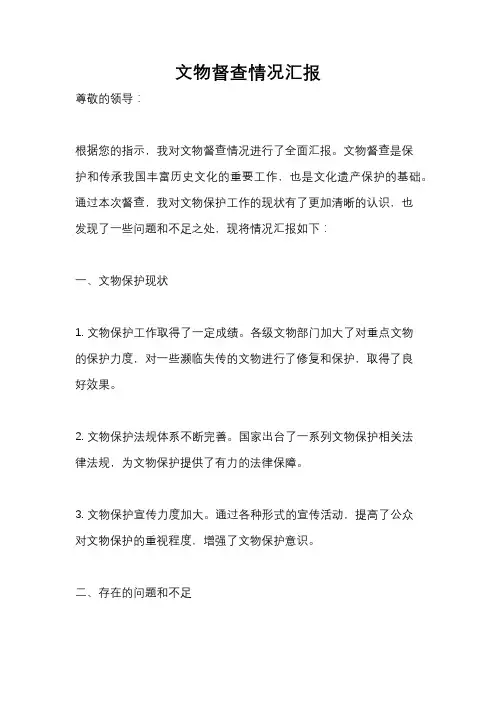 文物督查情况汇报

尊敬的领导：

根据您的指示，我对文物督查情况进行了全面汇报。文物督查是保护和传承我国丰富历史文化的重要工作，也是文化遗产保护的基础。通过本次督查，我对文物保护工作的现状有了更加清晰的认识，也发现了一些问题和不足之处，现将情况汇报如下：

一、文物保护现状

1. 文物保护工作取得了一定成绩。各级文物部门加大了对重点文物的保护力度，对一些濒临失传的文物进行了修复和保护，取得了良好效果。

2. 文物保护法规体系不断完善。国家出台了一系列文物保护相关法律法规，为文物保护提供了有力的法律保障。

3. 文物保护宣传力度加大。通过各种形式的宣传活动，提高了公众对文物保护的重视程度，增强了文物保护意识。

二、存在的问题和不足